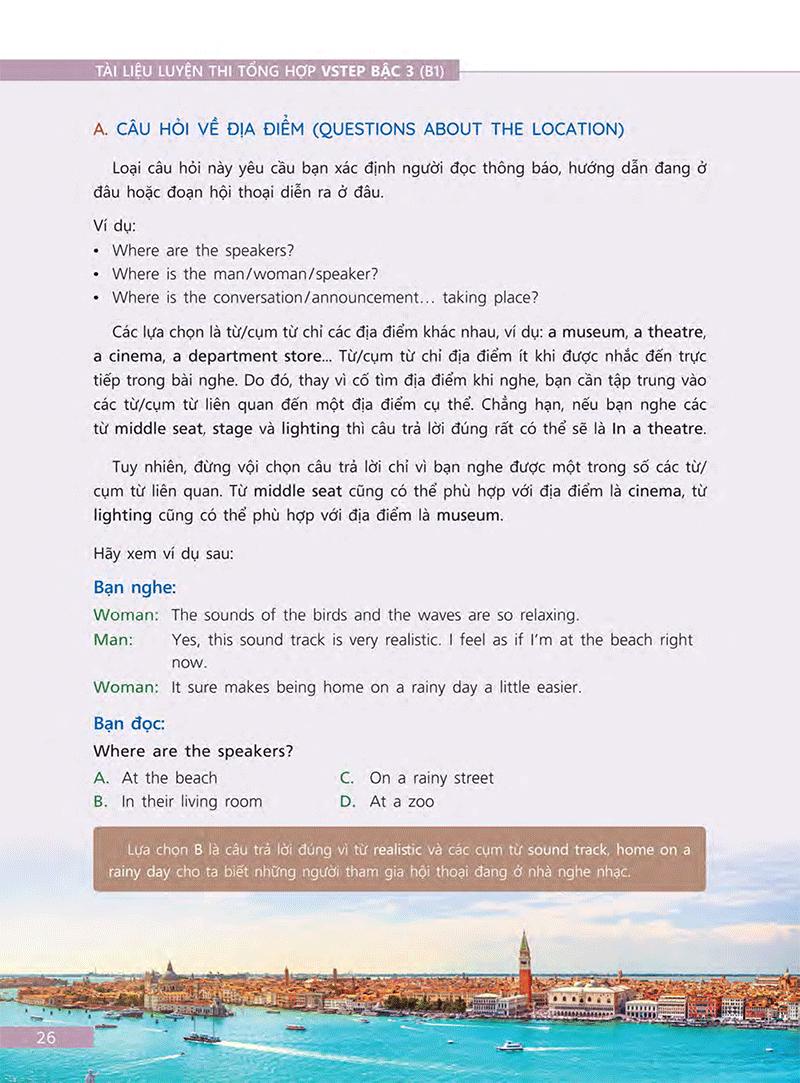 TÀI LIỆU LUYỆN THI TỔNG HỢP VSTEP BẬC 3 (B1)

A. CÂU HỎI VỀ ĐỊA ĐIỂM (QUESTIONS ABOUT THE LOCATION)

Loại câu hỏi này yêu cầu bạn xác định người đọc thông báo, hướng dẫn đang ở đâu hoặc đoạn hội thoại diễn ra ở đâu.

Ví dụ:
• Where are the speakers?
• Where is the man/woman/speaker?
• Where is the conversation/announcement... taking place?

Các lựa chọn là từ/cụm từ chỉ các địa điểm khác nhau, ví dụ: a museum, a theatre, a cinema, a department store... Từ/cụm từ chỉ địa điểm ít khi được nhắc đến trực tiếp trong bài nghe. Do đó, thay vì cố tìm địa điểm khi nghe, bạn cần tập trung vào các từ/cụm từ liên quan đến một địa điểm cụ thể. Chẳng hạn, nếu bạn nghe các từ middle seat, stage và lighting thì câu trả lời đúng rất có thể sẽ là In a theatre.

Tuy nhiên, đừng vội chọn câu trả lời chỉ vì bạn nghe được một trong số các từ/cụm từ liên quan. Từ middle seat cũng có thể phù hợp với địa điểm là cinema, từ lighting cũng có thể phù hợp với địa điểm là museum.

Hãy xem ví dụ sau:

Bạn nghe:
Woman: The sounds of the birds and the waves are so relaxing.
Man: Yes, this sound track is very realistic. I feel as if I'm at the beach right now.
Woman: It sure makes being home on a rainy day a little easier.

Bạn đọc:
Where are the speakers?
A. At the beach
B. In their living room
C. On a rainy street
D. At a zoo

Lựa chọn B là câu trả lời đúng vì từ realistic và các cụm từ sound track, home on a rainy day cho ta biết những người tham gia hội thoại đang ở nhà nghe nhạc.

26